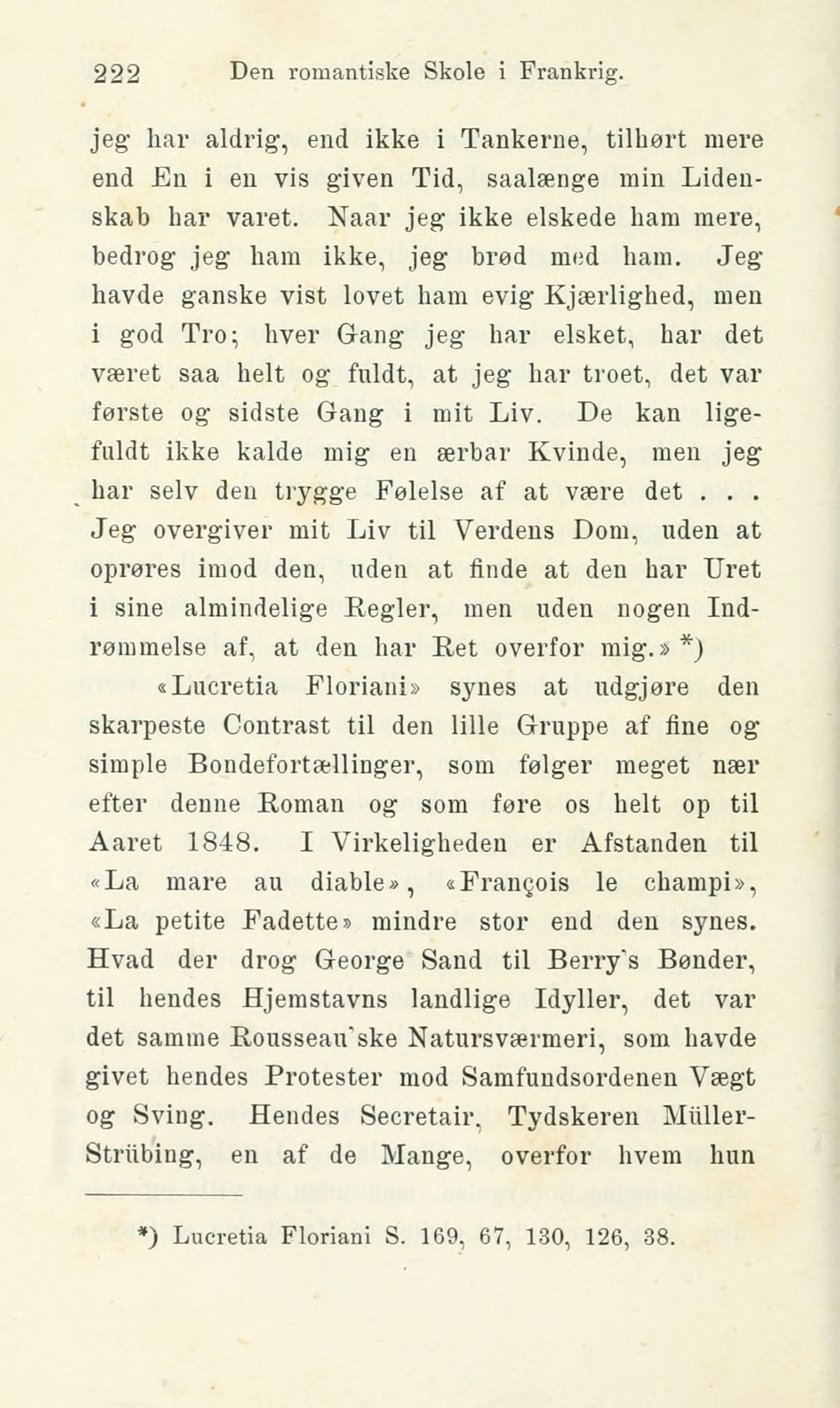 222 Den romantiske Skole i Frankrig.

jeg har aldrig, end ikke i Tankerne, tilhørt mere end En i en vis given Tid, saalænge min Lidenskab har varet. Naar jeg ikke elskede ham mere, bedrog jeg ham ikke, jeg brød med ham. Jeg havde ganske vist lovet ham evig Kjærlighed, men i god Tro; hver Gang jeg har elsket, har det været saa helt og fuldt, at jeg har troet, det var første og sidste Gang i mit Liv. De kan ligefuldt ikke kalde mig en ærbar Kvinde, men jeg har selv den trygge Følelse af at være det . . . Jeg overgiver mit Liv til Verdens Dom, uden at oprøres imod den, uden at finde at den har Uret i sine almindelige Regler, men uden nogen Indrømmelse af, at den har Ret overfor mig.» *)

«Lucretia Floriani» synes at udgjøre den skarpeste Contrast til den lille Gruppe af fine og simple Bondefortællinger, som følger meget nær efter denne Roman og som føre os helt op til Aaret 1848. I Virkeligheden er Afstanden til «La mare au diable», «François le champi», «La petite Fadette» mindre stor end den synes. Hvad der drog George Sand til Berry's Bønder, til hendes Hjemstavns landlige Idyller, det var det samme Rousseau'ske Natursværmeri, som havde givet hendes Protester mod Samfundsordenen Vægt og Sving. Hendes Secretair, Tydskeren Müller-Strübing, en af de Mange, overfor hvem hun

*) Lucretia Floriani S. 169, 67, 130, 126, 38.